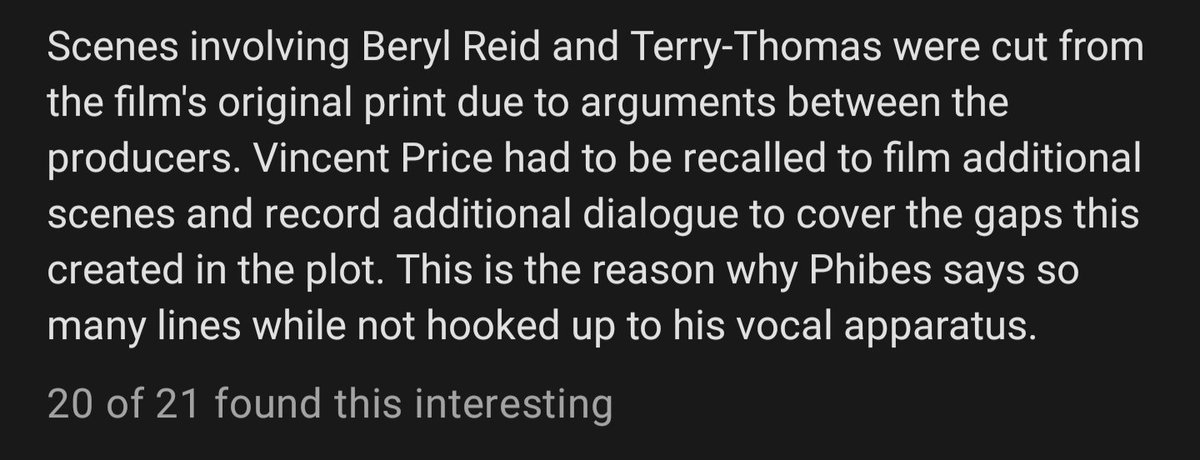 Scenes involving Beryl Reid and Terry-Thomas were cut from the film's original print due to arguments between the producers. Vincent Price had to be recalled to film additional scenes and record additional dialogue to cover the gaps this created in the plot. This is the reason why Phibes says so many lines while not hooked up to his vocal apparatus.

20 of 21 found this interesting